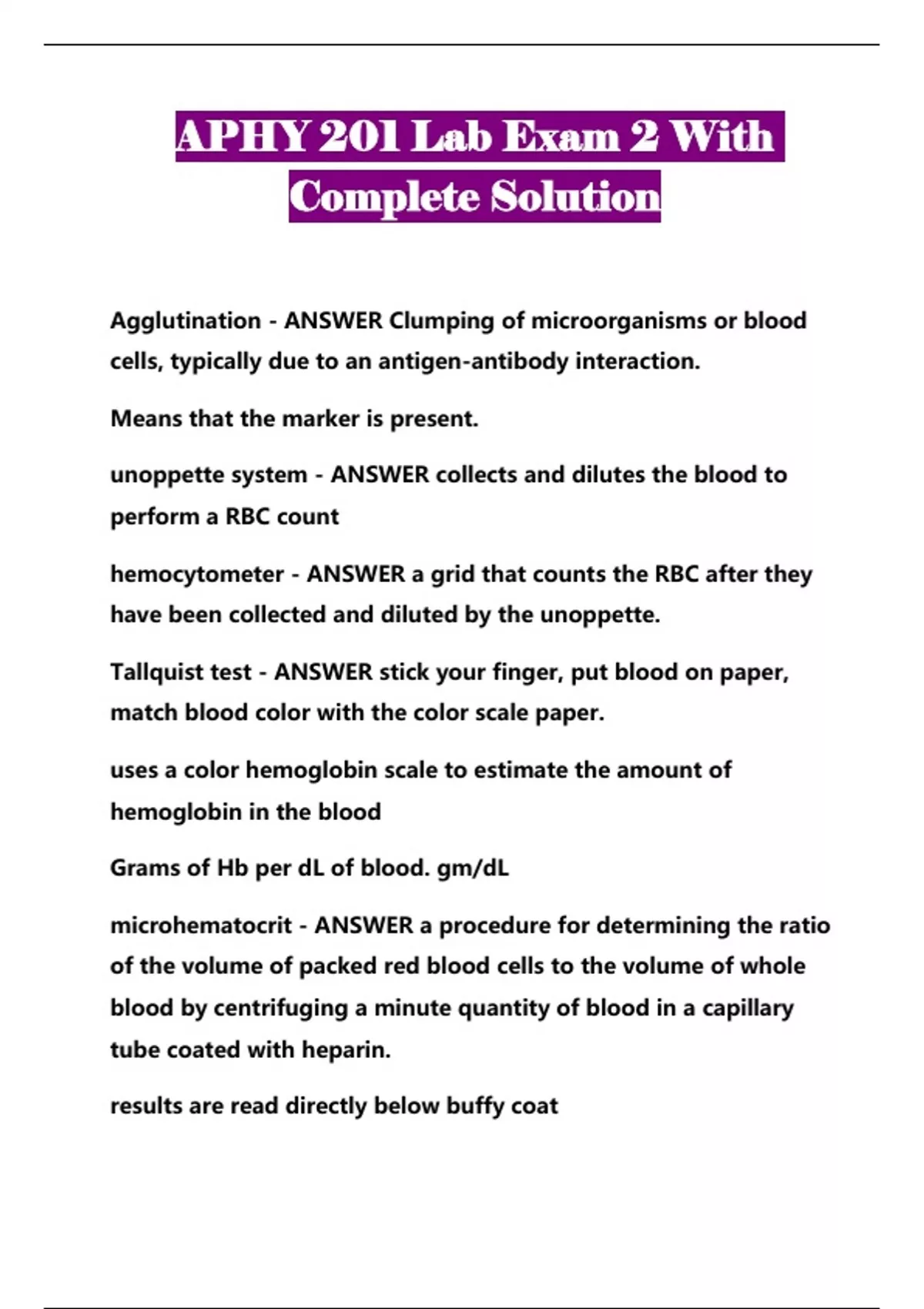 APHY 201 Lab Exam 2 With Complete Solution

Agglutination - ANSWER Clumping of microorganisms or blood cells, typically due to an antigen-antibody interaction.

Means that the marker is present.

unoppette system - ANSWER collects and dilutes the blood to perform a RBC count

hemocytometer - ANSWER a grid that counts the RBC after they have been collected and diluted by the unoppette.

Tallquist test - ANSWER stick your finger, put blood on paper, match blood color with the color scale paper.

uses a color hemoglobin scale to estimate the amount of hemoglobin in the blood

Grams of Hb per dL of blood. gm/dL

microhematocrit - ANSWER a procedure for determining the ratio of the volume of packed red blood cells to the volume of whole blood by centrifuging a minute quantity of blood in a capillary tube coated with heparin.

results are read directly below buffy coat